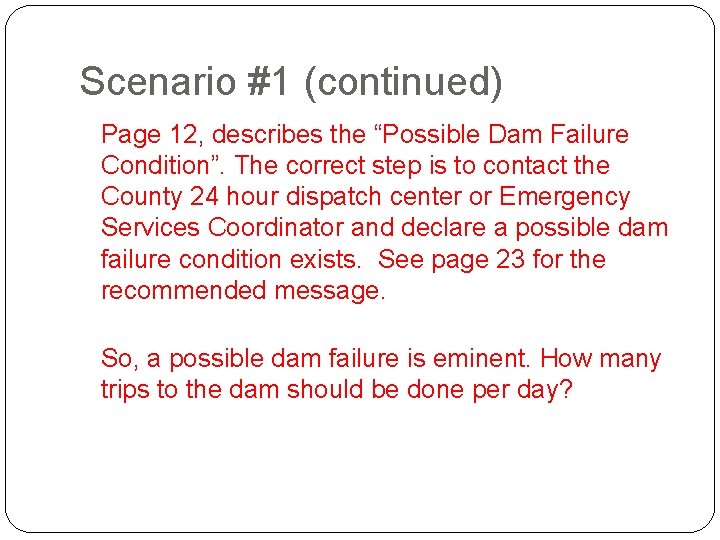 Scenario #1 (continued)

Page 12, describes the “Possible Dam Failure Condition”. The correct step is to contact the County 24 hour dispatch center or Emergency Services Coordinator and declare a possible dam failure condition exists.  See page 23 for the recommended message.

So, a possible dam failure is eminent. How many trips to the dam should be done per day?